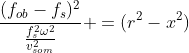 $\frac{(f_{ob} - f_s)^2}{\frac{f_s^2 \omega^2}{v_{som}^2}} + = (r^2 - x^2)$